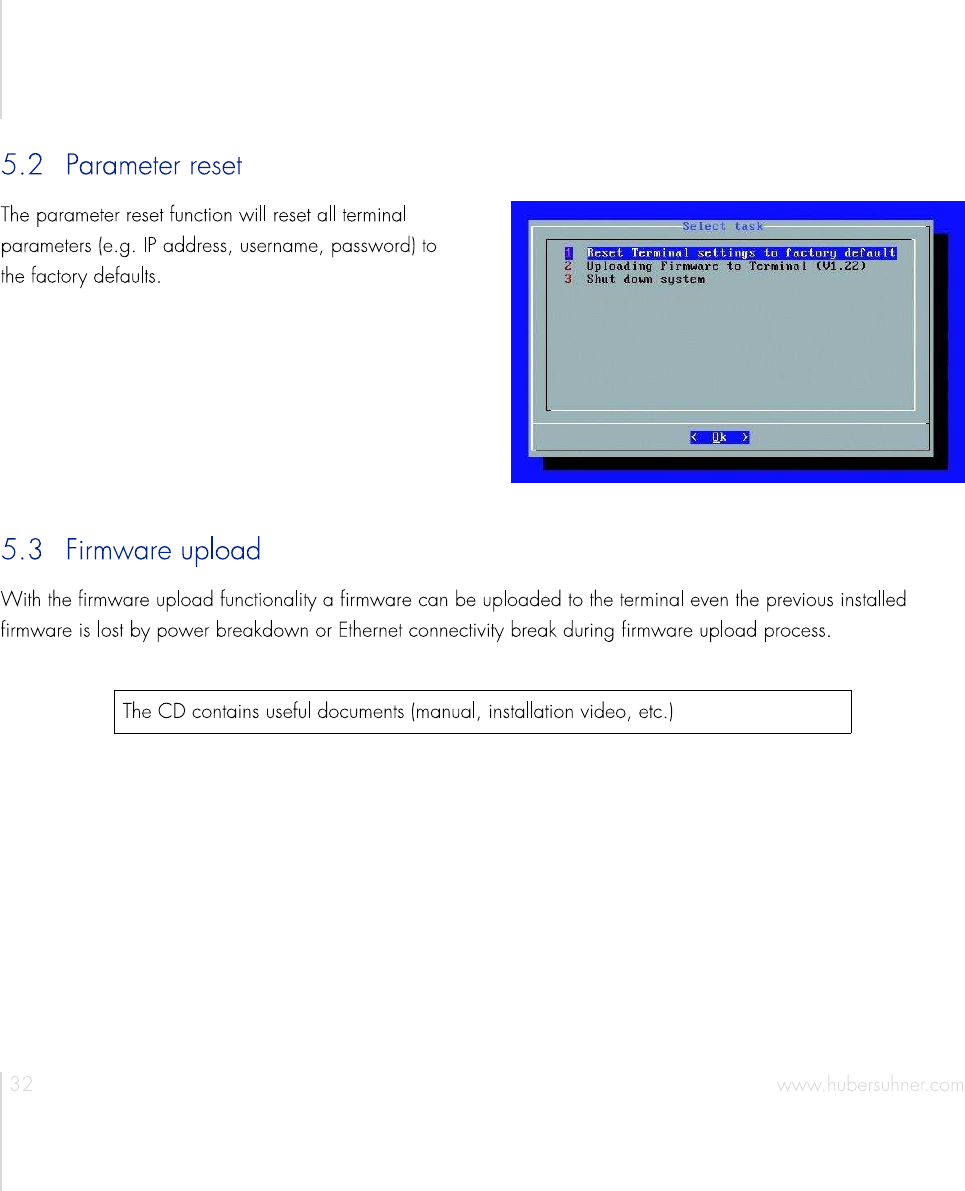 5.2 Parameter reset

The parameter reset function will reset all terminal parameters (e.g. IP address, username, password) to the factory defaults.

Select task

1 Reset Terminal settings to factory default
2 Uploading Firmware to Terminal (V1.22)
3 Shut down system

< Ok >

5.3 Firmware upload

With the firmware upload functionality a firmware can be uploaded to the terminal even the previous installed firmware is lost by power breakdown or Ethernet connectivity break during firmware upload process.

The CD contains useful documents (manual, installation video, etc.)

32

www.hubersuhner.com